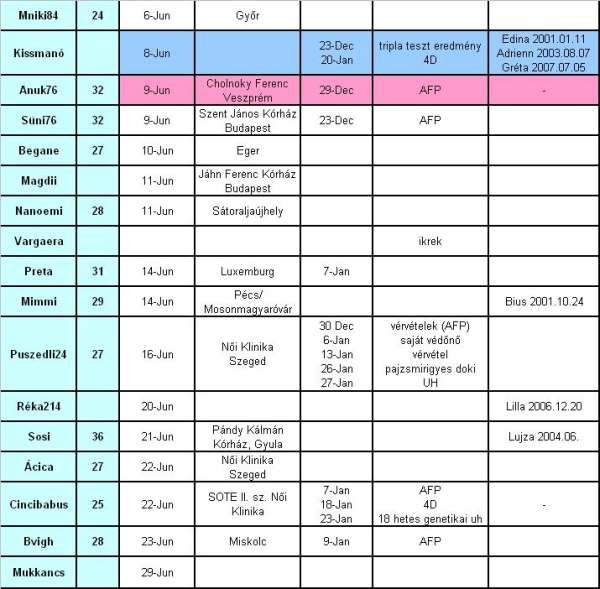 | Mniki84 | 24 | 6-Jun | Győr | | | |
|---|---|---|---|---|---|---|
| Kissmanó | | 8-Jun | | 23-Dec 20-Jan | tripla teszt eredmény 4D | Edina 2001.01.11 Adrienn 2003.08.07 Gréta 2007.07.05 |
| Anuk76 | 32 | 9-Jun | Cholnoky Ferenc Veszprém | 29-Dec | AFP | - |
| Süni76 | 32 | 9-Jun | Szent János Kórház Budapest | 23-Dec | AFP | |
| Begane | 27 | 10-Jun | Eger | | | |
| Magdii | | 11-Jun | Jáhn Ferenc Kórház Budapest | | | |
| Nanoemi | 28 | 11-Jun | Sátoraljaújhely | | | |
| Vargaera | | | | | ikrek | |
| Preta | 31 | 14-Jun | Luxemburg | 7-Jan | | |
| Mimmi | 29 | 14-Jun | Pécs/ Mosonmagyaróvár | | | Bius 2001.10.24 |
| Puszedli24 | 27 | 16-Jun | Női Klinika Szeged | 30 Dec 6-Jan 13-Jan 26-Jan 27-Jan | vérvételek (AFP) saját védőnő vérvétel pajzsmirigyes doki UH | |
| Réka214 | | 20-Jun | | | | Lilla 2006.12.20 |
| Sosi | 36 | 21-Jun | Pándy Kálmán Kórház, Gyula | | | Lujza 2004.06. |
| Ácica | 27 | 22-Jun | Női Klinika Szeged | | | |
| Cincibabus | 25 | 22-Jun | SOTE II. sz. Női Klinika | 7-Jan 18-Jan 23-Jan | AFP 4D 18 hetes genetikai uh | - |
| Bvigh | 28 | 23-Jun | Miskolc | 9-Jan | AFP | |
| Mukkancs | | 29-Jun | | | | |